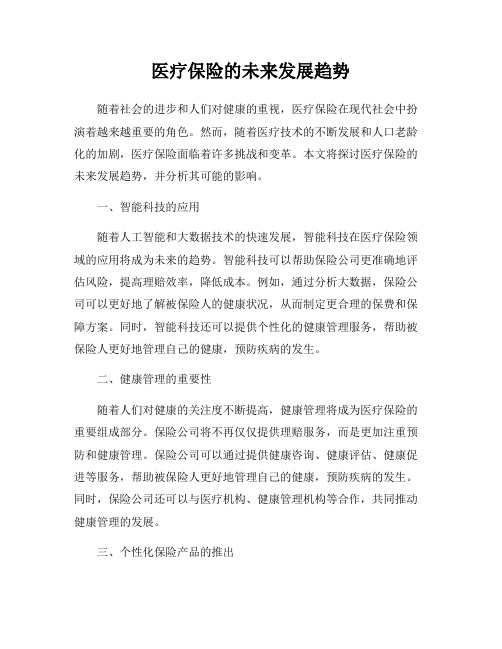 医疗保险的未来发展趋势

随着社会的进步和人们对健康的重视，医疗保险在现代社会中扮演着越来越重要的角色。然而，随着医疗技术的不断发展和人口老龄化的加剧，医疗保险面临着许多挑战和变革。本文将探讨医疗保险的未来发展趋势，并分析其可能的影响。

一、智能科技的应用

随着人工智能和大数据技术的快速发展，智能科技在医疗保险领域的应用将成为未来的趋势。智能科技可以帮助保险公司更准确地评估风险，提高理赔效率，降低成本。例如，通过分析大数据，保险公司可以更好地了解被保险人的健康状况，从而制定更合理的保费和保障方案。同时，智能科技还可以提供个性化的健康管理服务，帮助被保险人更好地管理自己的健康，预防疾病的发生。

二、健康管理的重要性

随着人们对健康的关注度不断提高，健康管理将成为医疗保险的重要组成部分。保险公司将不再仅仅提供理赔服务，而是更加注重预防和健康管理。保险公司可以通过提供健康咨询、健康评估、健康促进等服务，帮助被保险人更好地管理自己的健康，预防疾病的发生。同时，保险公司还可以与医疗机构、健康管理机构等合作，共同推动健康管理的发展。

三、个性化保险产品的推出